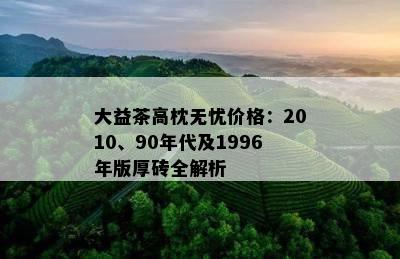 大益茶高枕无忧价格：2010、90年代及1996年版厚砖全解析